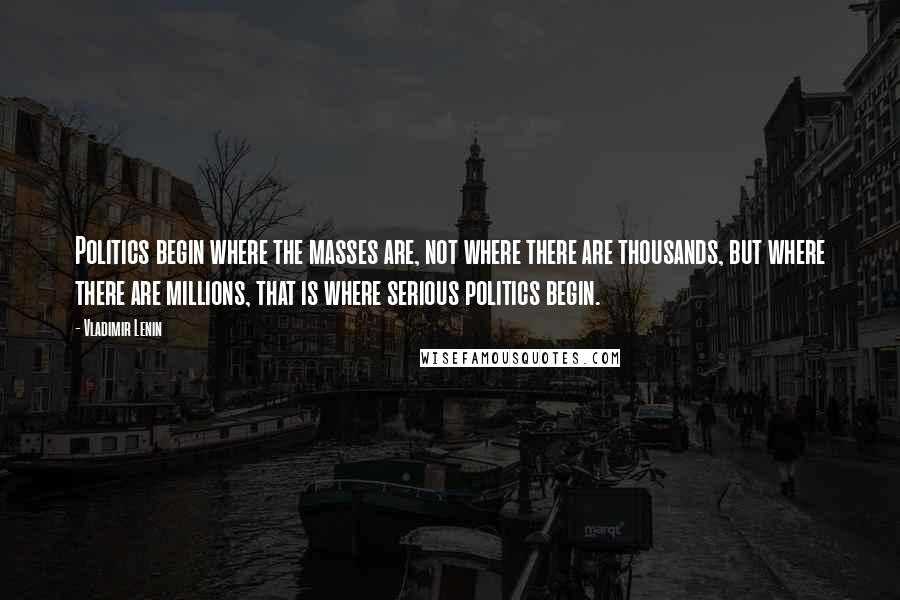 Politics begin where the masses are, not where there are thousands, but where there are millions, that is where serious politics begin.

- Vladimir Lenin

WISEFAMOUSQUOTES.COM

marqt